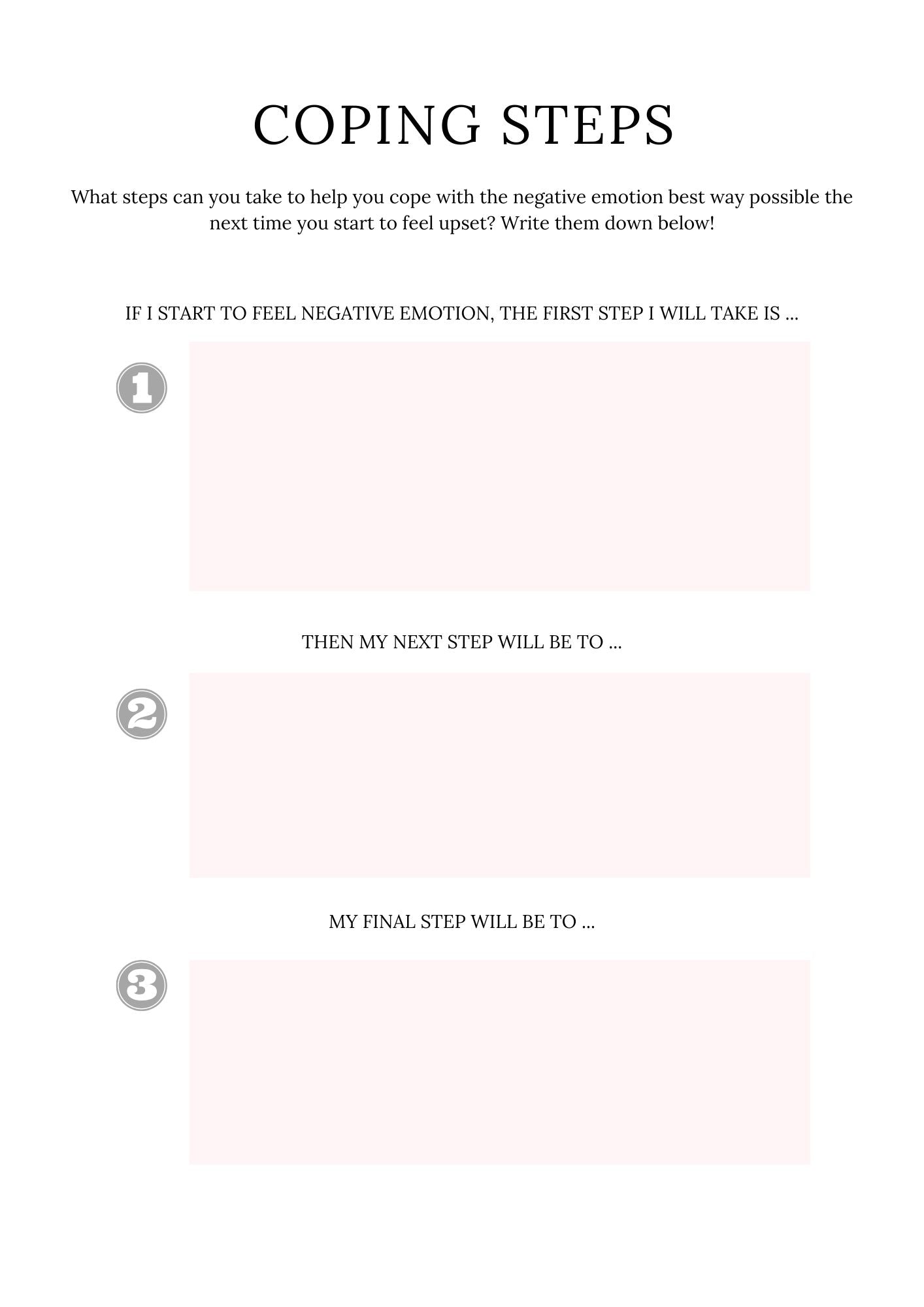 COPING STEPS

What steps can you take to help you cope with the negative emotion best way possible the next time you start to feel upset? Write them down below!

IF I START TO FEEL NEGATIVE EMOTION, THE FIRST STEP I WILL TAKE IS ...

1

THEN MY NEXT STEP WILL BE TO ...

2

MY FINAL STEP WILL BE TO ...

3